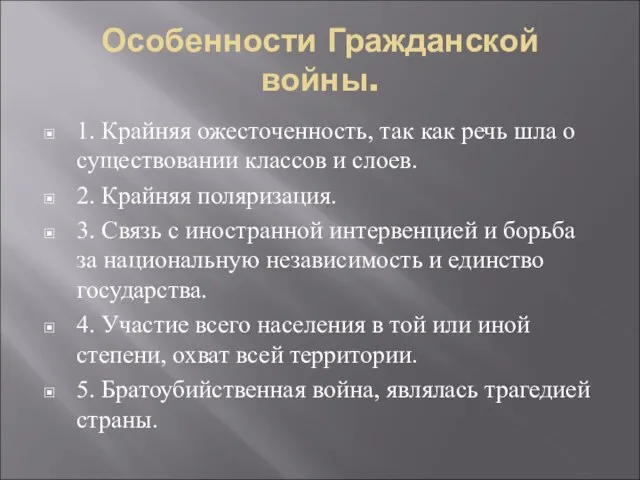 Особенности Гражданской войны.

1. Крайняя ожесточенность, так как речь шла о существовании классов и слоев.

2. Крайняя поляризация.

3. Связь с иностранной интервенцией и борьба за национальную независимость и единство государства.

4. Участие всего населения в той или иной степени, охват всей территории.

5. Братоубийственная война, являлась трагедией страны.